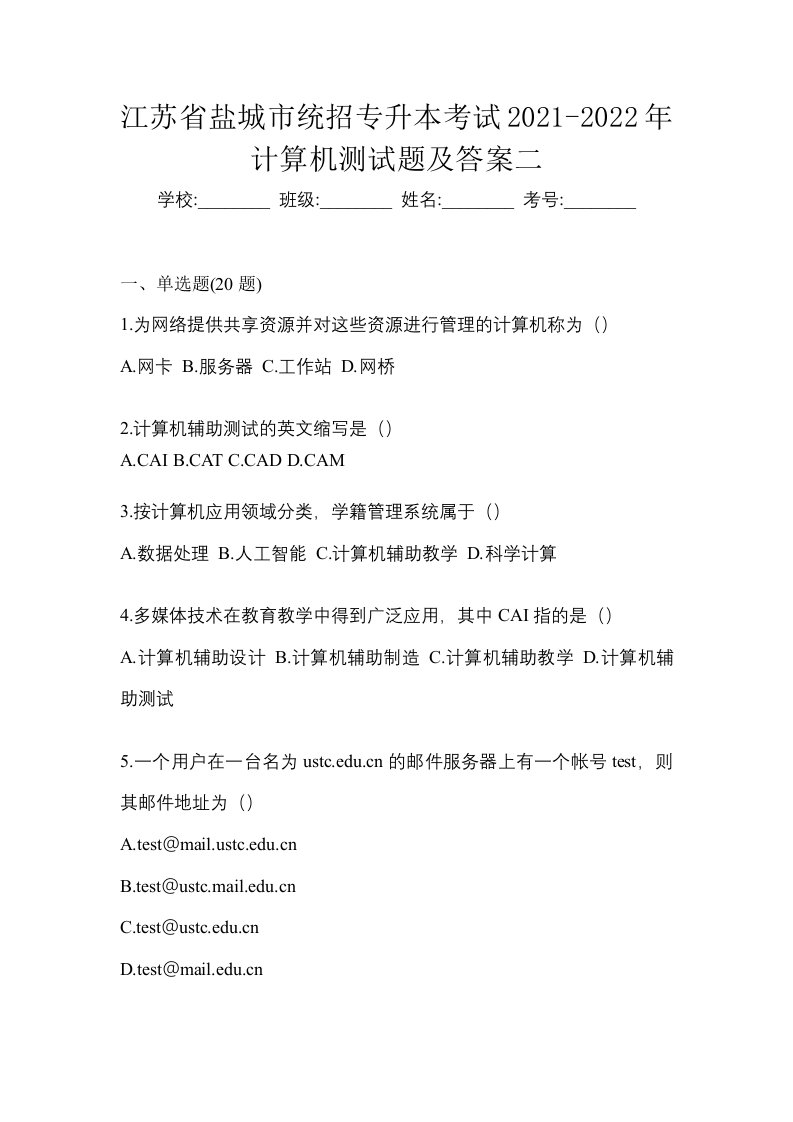 江苏省盐城市统招专升本考试2021-2022年计算机测试题及答案二

学校:________ 班级:________ 姓名:________ 考号:________

一、单选题(20 题)

1.为网络提供共享资源并对这些资源进行管理的计算机称为（）

A.网卡 B.服务器 C.工作站 D.网桥

2.计算机辅助测试的英文缩写是（）
A.CAI B.CAT C.CAD D.CAM

3.按计算机应用领域分类，学籍管理系统属于（）

A.数据处理 B.人工智能 C.计算机辅助教学 D.科学计算

4.多媒体技术在教育教学中得到广泛应用，其中 CAI 指的是（）

A.计算机辅助设计 B.计算机辅助制造 C.计算机辅助教学 D.计算机辅助测试

5.一个用户在一台名为 ustc.edu.cn 的邮件服务器上有一个帐号 test，则其邮件地址为（）

A.test@mail.ustc.edu.cn

B.test@ustc.mail.edu.cn

C.test@ustc.edu.cn

D.test@mail.edu.cn